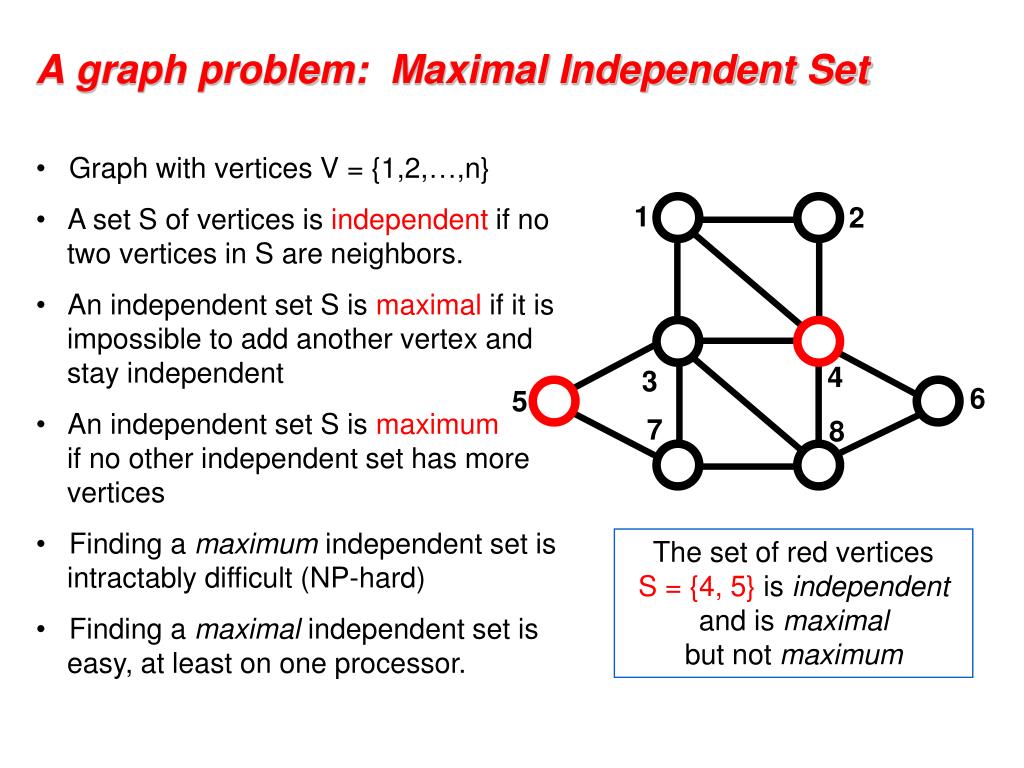 A graph problem: Maximal Independent Set

• Graph with vertices V = {1,2,…,n}

• A set S of vertices is independent if no two vertices in S are neighbors.

• An independent set S is maximal if it is impossible to add another vertex and stay independent

• An independent set S is maximum if no other independent set has more vertices

• Finding a maximum independent set is intractably difficult (NP-hard)

• Finding a maximal independent set is easy, at least on one processor.

1
2
3
4
5
6
7
8

The set of red vertices S = {4, 5} is independent and is maximal but not maximum